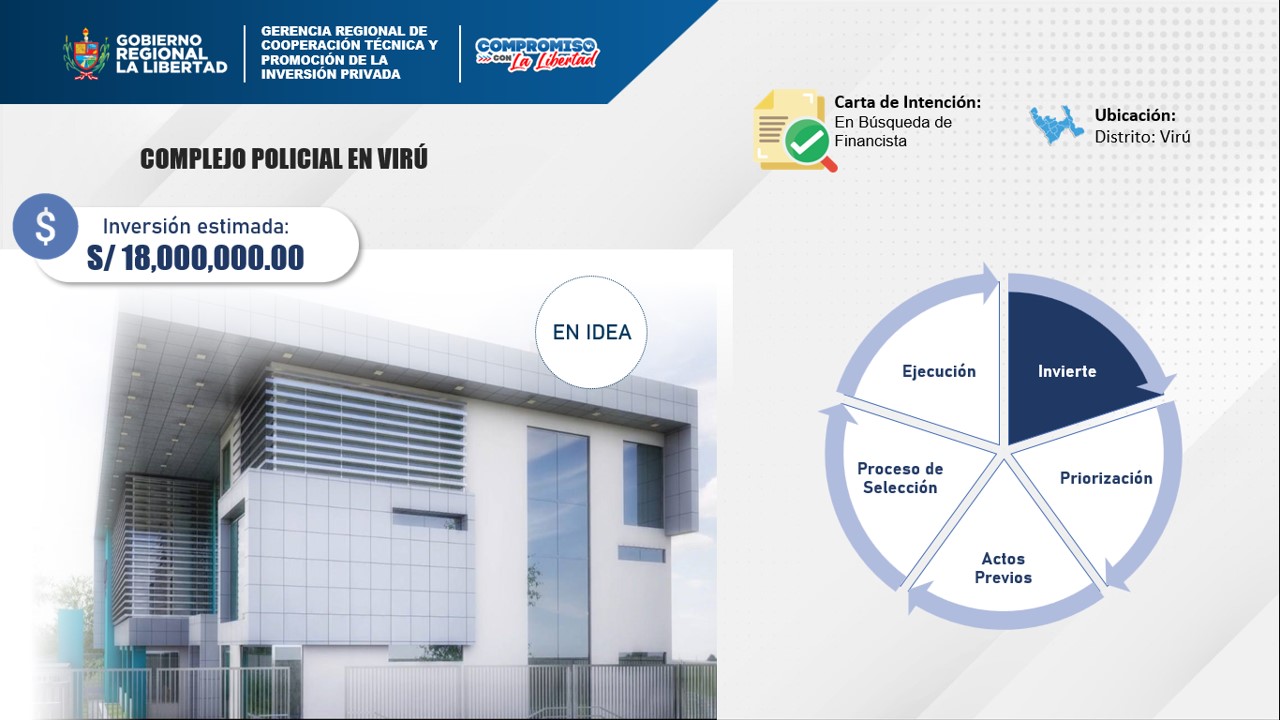 GOBIERNO REGIONAL LA LIBERTAD

GERENCIA REGIONAL DE COOPERACIÓN TÉCNICA Y PROMOCIÓN DE LA INVERSIÓN PRIVADA

COMPROMISO CON La Libertad

Carta de Intención:
En Búsqueda de Financista

Ubicación:
Distrito: Virú

COMPLEJO POLICIAL EN VIRÚ

$

Inversión estimada:
S/ 18,000,000.00

EN IDEA

Invierte

Priorización

Actos Previos

Proceso de Selección

Ejecución